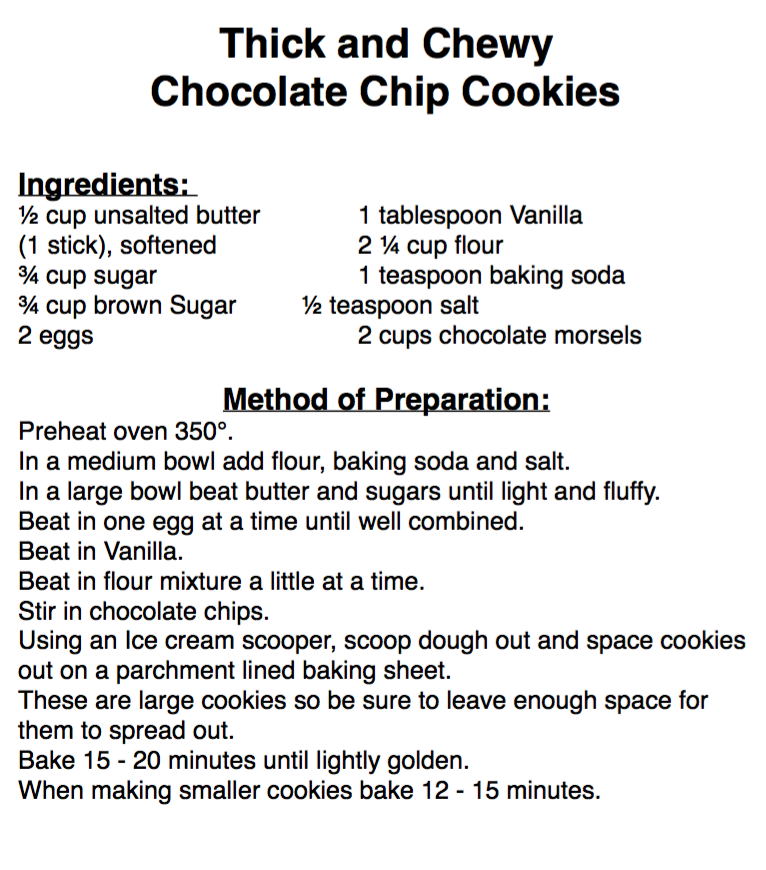 Thick and Chewy
Chocolate Chip Cookies

Ingredients:
½ cup unsalted butter (1 stick), softened
¾ cup sugar
¾ cup brown Sugar
2 eggs

1 tablespoon Vanilla
2 ¼ cup flour
1 teaspoon baking soda
½ teaspoon salt
2 cups chocolate morsels

Method of Preparation:
Preheat oven 350°.
In a medium bowl add flour, baking soda and salt.
In a large bowl beat butter and sugars until light and fluffy.
Beat in one egg at a time until well combined.
Beat in Vanilla.
Beat in flour mixture a little at a time.
Stir in chocolate chips.
Using an Ice cream scooper, scoop dough out and space cookies out on a parchment lined baking sheet.
These are large cookies so be sure to leave enough space for them to spread out.
Bake 15 - 20 minutes until lightly golden.
When making smaller cookies bake 12 - 15 minutes.